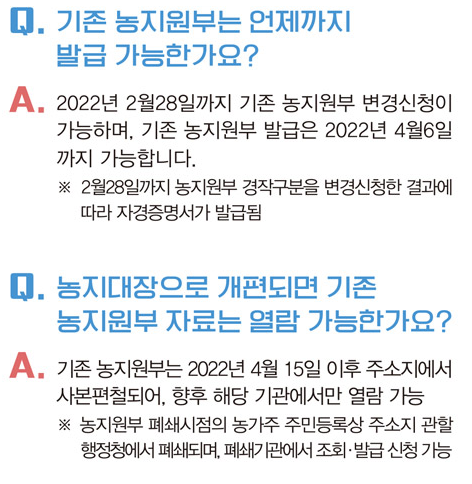 Q. 기존 농지원부는 언제까지 발급 가능한가요?

A. 2022년 2월28일까지 기존 농지원부 변경신청이 가능하며, 기존 농지원부 발급은 2022년 4월6일까지 가능합니다.

※ 2월28일까지 농지원부 경작구분을 변경신청한 결과에 따라 자경증명서가 발급됨

Q. 농지대장으로 개편되면 기존 농지원부 자료는 열람 가능한가요?

A. 기존 농지원부는 2022년 4월 15일 이후 주소지에서 사본편철되어, 향후 해당 기관에서만 열람 가능

※ 농지원부 폐쇄시점의 농가주 주민등록상 주소지 관할 행정청에서 폐쇄되며, 폐쇄기관에서 조회·발급 신청 가능